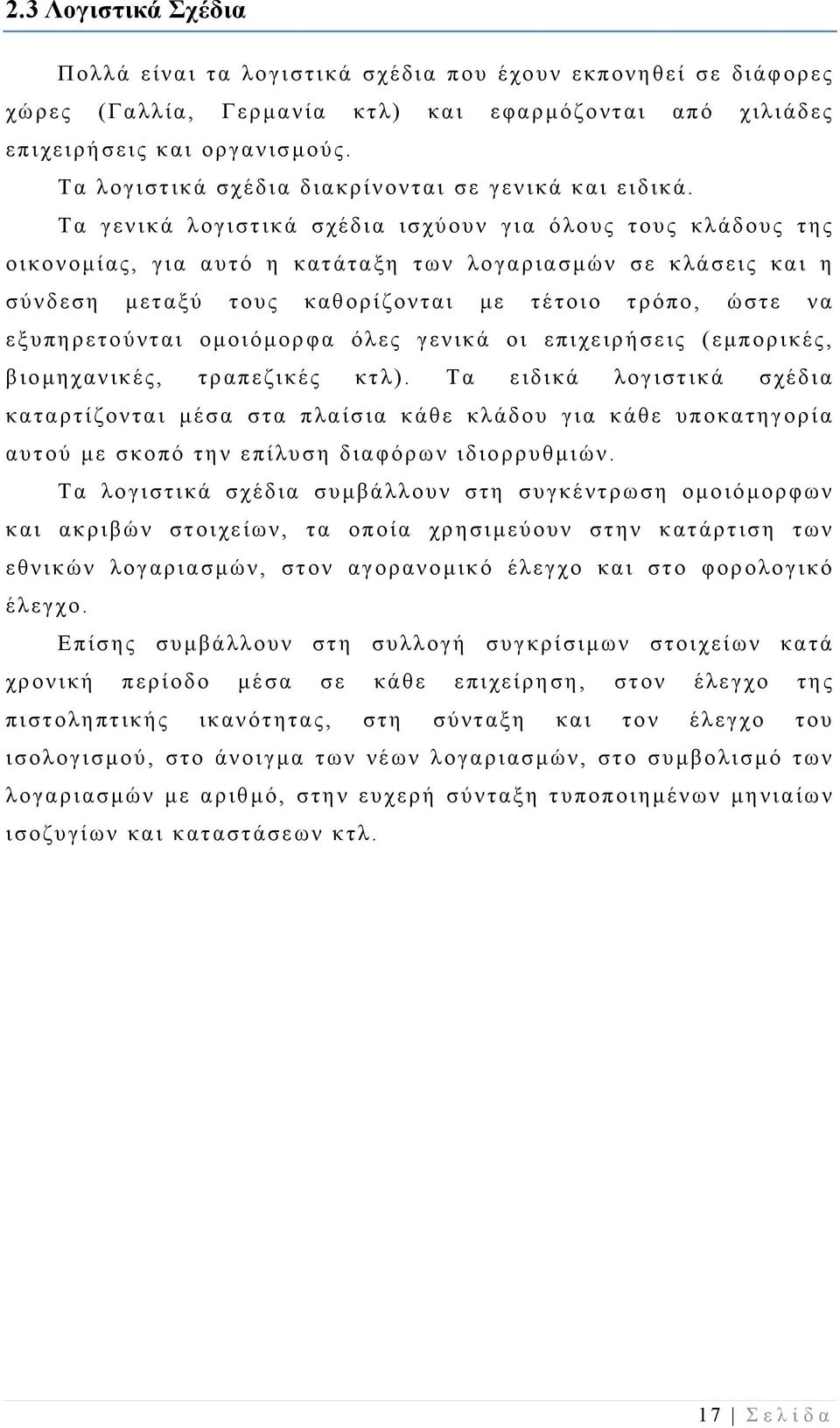 2.3 Λογιστικά Σχέδια

Πολλά είναι τα λογιστικά σχέδια που έχουν εκπονηθεί σε διάφορες χώρες (Γαλλία, Γερμανία κτλ) και εφαρμόζονται από χιλιάδες επιχειρήσεις και οργανισμούς.

Τα λογιστικά σχέδια διακρίνονται σε γενικά και ειδικά.

Τα γενικά λογιστικά σχέδια ισχύουν για όλους τους κλάδους της οικονομίας, για αυτό η κατάταξη των λογαριασμών σε κλάσεις και η σύνδεση μεταξύ τους καθορίζονται με τέτοιο τρόπο, ώστε να εξυπηρετούνται ομοιόμορφα όλες γενικά οι επιχειρήσεις (εμπορικές, βιομηχανικές, τραπεζικές κτλ). Τα ειδικά λογιστικά σχέδια καταρτίζονται μέσα στα πλαίσια κάθε κλάδου για κάθε υποκατηγορία αυτού με σκοπό την επίλυση διαφόρων ιδιορρυθμιών.

Τα λογιστικά σχέδια συμβάλλουν στη συγκέντρωση ομοιόμορφων και ακριβών στοιχείων, τα οποία χρησιμεύουν στην κατάρτιση των εθνικών λογαριασμών, στον αγορανομικό έλεγχο και στο φορολογικό έλεγχο.

Επίσης συμβάλλουν στη συλλογή συγκρίσιμων στοιχείων κατά χρονική περίοδο μέσα σε κάθε επιχείρηση, στον έλεγχο της πιστοληπτικής ικανότητας, στη σύνταξη και τον έλεγχο του ισολογισμού, στο άνοιγμα των νέων λογαριασμών, στο συμβολισμό των λογαριασμών με αριθμό, στην ευχερή σύνταξη τυποποιημένων μηνιαίων ισοζυγίων και καταστάσεων κτλ.

17 | Σελίδα